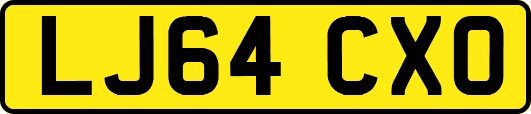 LJ64 CXO